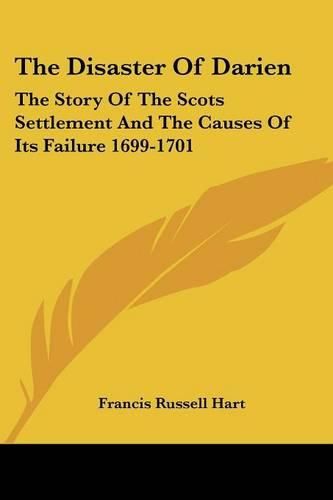 The Disaster Of Darien

The Story Of The Scots Settlement And The Causes Of Its Failure 1699-1701

Francis Russell Hart